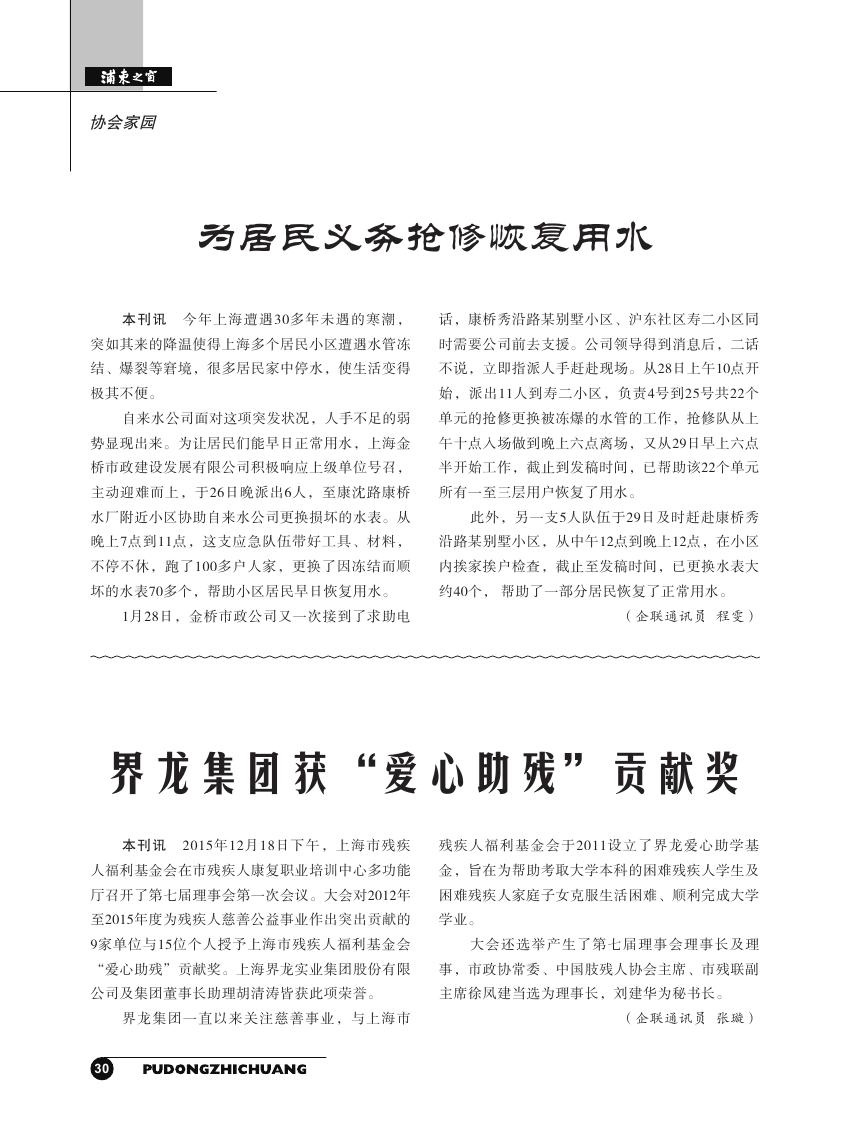 浦东之窗

协会家园

为居民义务抢修恢复用水

本刊讯　今年上海遭遇30多年未遇的寒潮，突如其来的降温使得上海多个居民小区遭遇水管冻结、爆裂等窘境，很多居民家中停水，使生活变得极其不便。

自来水公司面对这项突发状况，人手不足的弱势显现出来。为让居民们能早日正常用水，上海金桥市政建设发展有限公司积极响应上级单位号召，主动迎难而上，于26日晚派出6人，至康沈路康桥水厂附近小区协助自来水公司更换损坏的水表。从晚上7点到11点，这支应急队伍带好工具、材料，不停不休，跑了100多户人家，更换了因冻结而顺坏的水表70多个，帮助小区居民早日恢复用水。

1月28日，金桥市政公司又一次接到了求助电话，康桥秀沿路某别墅小区、沪东社区寿二小区同时需要公司前去支援。公司领导得到消息后，二话不说，立即指派人手赶赴现场。从28日上午10点开始，派出11人到寿二小区，负责4号到25号共22个单元的抢修更换被冻爆的水管的工作，抢修队从上午十点入场做到晚上六点离场，又从29日早上六点半开始工作，截止到发稿时间，已帮助该22个单元所有一至三层用户恢复了用水。

此外，另一支5人队伍于29日及时赶赴康桥秀沿路某别墅小区，从中午12点到晚上12点，在小区内挨家挨户检查，截止至发稿时间，已更换水表大约40个，帮助了一部分居民恢复了正常用水。

（企联通讯员　程雯）

界龙集团获“爱心助残”贡献奖

本刊讯　2015年12月18日下午，上海市残疾人福利基金会在市残疾人康复职业培训中心多功能厅召开了第七届理事会第一次会议。大会对2012年至2015年度为残疾人慈善公益事业作出突出贡献的9家单位与15位个人授予上海市残疾人福利基金会“爱心助残”贡献奖。上海界龙实业集团股份有限公司及集团董事长助理胡清涛皆获此项荣誉。

界龙集团一直以来关注慈善事业，与上海市残疾人福利基金会于2011设立了界龙爱心助学基金，旨在为帮助考取大学本科的困难残疾人学生及困难残疾人家庭子女克服生活困难、顺利完成大学学业。

大会还选举产生了第七届理事会理事长及理事，市政协常委、中国肢残人协会主席、市残联副主席徐凤建当选为理事长，刘建华为秘书长。

（企联通讯员　张璇）

30　PUDONGZHICHUANG